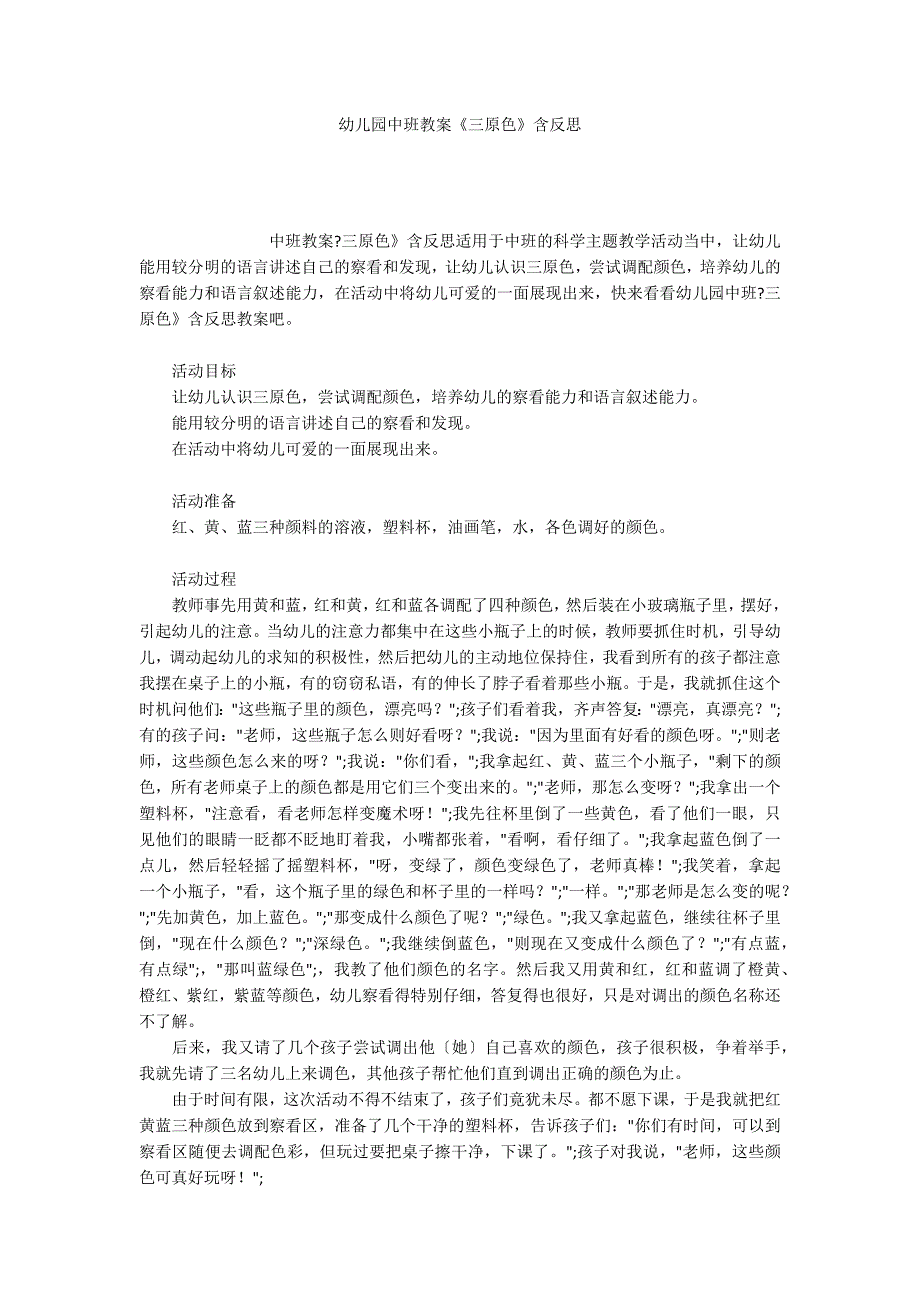 幼儿园中班教案《三原色》含反思

中班教案?三原色》含反思适用于中班的科学主题教学活动当中，让幼儿能用较分明的语言讲述自己的察看和发现，让幼儿认识三原色，尝试调配颜色，培养幼儿的察看能力和语言叙述能力，在活动中将幼儿可爱的一面展现出来，快来看看幼儿园中班?三原色》含反思教案吧。

活动目标
让幼儿认识三原色，尝试调配颜色，培养幼儿的察看能力和语言叙述能力。
能用较分明的语言讲述自己的察看和发现。
在活动中将幼儿可爱的一面展现出来。

活动准备
红、黄、蓝三种颜料的溶液，塑料杯，油画笔，水，各色调好的颜色。

活动过程
教师事先用黄和蓝，红和黄，红和蓝各调配了四种颜色，然后装在小玻璃瓶子里，摆好，引起幼儿的注意。当幼儿的注意力都集中在这些小瓶子上的时候，教师要抓住时机，引导幼儿，调动起幼儿的求知的积极性，然后把幼儿的主动地位保持住，我看到所有的孩子都注意我摆在桌子上的小瓶，有的窃窃私语，有的伸长了脖子看着那些小瓶。于是，我就抓住这个时机问他们："这些瓶子里的颜色，漂亮吗？";孩子们看着我，齐声答复："漂亮，真漂亮？";有的孩子问："老师，这些瓶子怎么则好看呀？";我说："因为里面有好看的颜色呀。";"则老师，这些颜色怎么来的呀？";我说："你们看，";我拿起红、黄、蓝三个小瓶子，"剩下的颜色，所有老师桌子上的颜色都是用它们三个变出来的。";"老师，那怎么变呀？";我拿出一个塑料杯，"注意看，看老师怎样变魔术呀！";我先往杯里倒了一些黄色，看了他们一眼，只见他们的眼睛一眨都不眨地盯着我，小嘴都张着，"看啊，看仔细了。";我拿起蓝色倒了一点儿，然后轻轻摇了摇塑料杯，"呀，变绿了，颜色变绿色了，老师真棒！";我笑着，拿起一个小瓶子，"看，这个瓶子里的绿色和杯子里的一样吗？";"一样。";"那老师是怎么变的呢？";"先加黄色，加上蓝色。";"那变成什么颜色了呢？";"绿色。";我又拿起蓝色，继续往杯子里倒，"现在什么颜色？";"深绿色。";我继续倒蓝色，"则现在又变成什么颜色了？";"有点蓝，有点绿";，"那叫蓝绿色";，我教了他们颜色的名字。然后我又用黄和红，红和蓝调了橙黄、橙红、紫红，紫蓝等颜色，幼儿察看得特别仔细，答复得也很好，只是对调出的颜色名称还不了解。

后来，我又请了几个孩子尝试调出他〔她〕自己喜欢的颜色，孩子很积极，争着举手，我就先请了三名幼儿上来调色，其他孩子帮忙他们直到调出正确的颜色为止。

由于时间有限，这次活动不得不结束了，孩子们竟犹未尽。都不愿下课，于是我就把红黄蓝三种颜色放到察看区，准备了几个干净的塑料杯，告诉孩子们："你们有时间，可以到察看区随便去调配色彩，但玩过要把桌子擦干净，下课了。";孩子对我说，"老师，这些颜色可真好玩呀！";